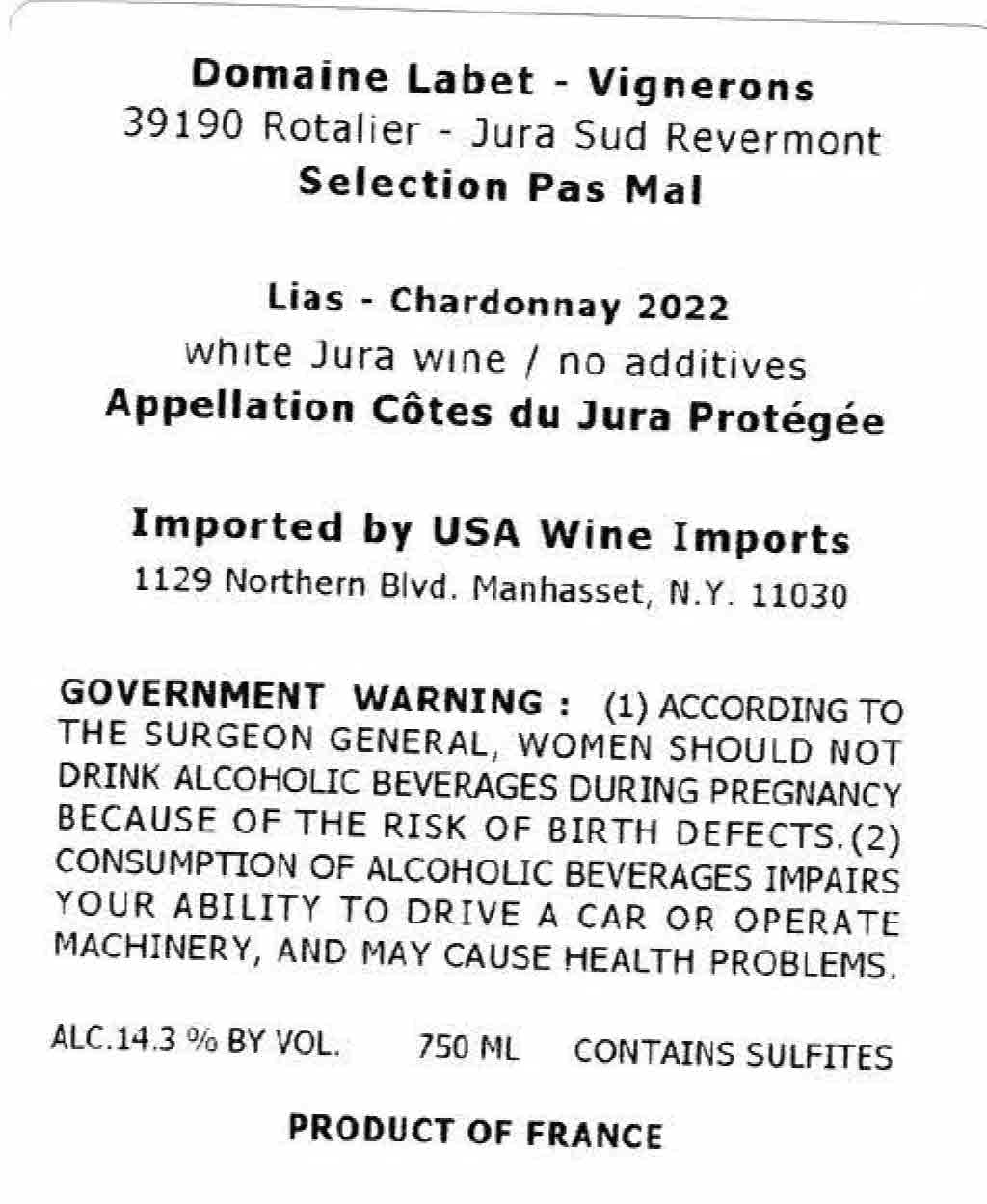 Domaine Labet - Vignerons
39190 Rotalier - Jura Sud Revermont
Selection Pas Mal

Lias - Chardonnay 2022
white Jura wine / no additives
Appellation Côtes du Jura Protégée

Imported by USA Wine Imports
1129 Northern Blvd. Manhasset, N.Y. 11030

GOVERNMENT WARNING : (1) ACCORDING TO THE SURGEON GENERAL, WOMEN SHOULD NOT DRINK ALCOHOLIC BEVERAGES DURING PREGNANCY BECAUSE OF THE RISK OF BIRTH DEFECTS. (2) CONSUMPTION OF ALCOHOLIC BEVERAGES IMPAIRS YOUR ABILITY TO DRIVE A CAR OR OPERATE MACHINERY, AND MAY CAUSE HEALTH PROBLEMS.

ALC.14.3 % BY VOL. 750 ML CONTAINS SULFITES

PRODUCT OF FRANCE